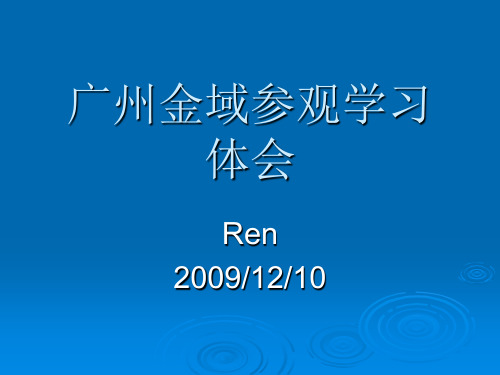 广州金域参观学习体会

Ren
2009/12/10